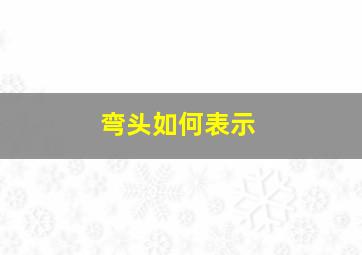 弯头如何表示